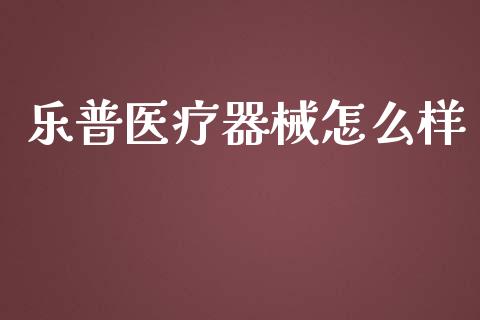 乐普医疗器械怎么样